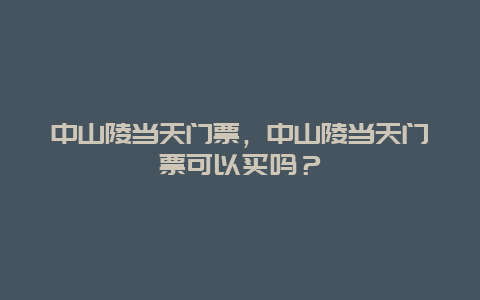 中山陵当天门票，中山陵当天门票可以买吗？